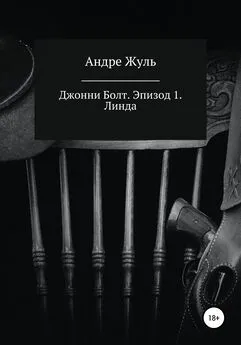 Андре Жуль

Джонни Болт. Эпизод 1. Линда

18+